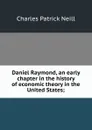 Charles Patrick Neill

Daniel Raymond, an early chapter in the history of economic theory in the United States;